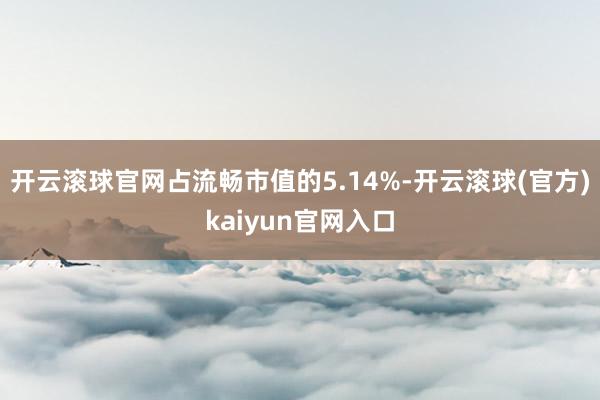 开云滚球官网占流畅市值的5.14%-开云滚球(官方)kaiyun官网入口